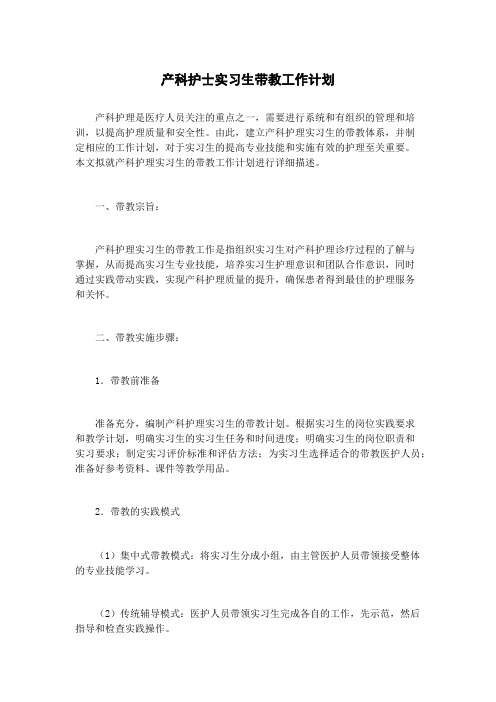 产科护士实习生带教工作计划

产科护理是医疗人员关注的重点之一，需要进行系统和有组织的管理和培训，以提高护理质量和安全性。由此，建立产科护理实习生的带教体系，并制定相应的工作计划，对于实习生的提高专业技能和实施有效的护理至关重要。本文拟就产科护理实习生的带教工作计划进行详细描述。

一、带教宗旨：

产科护理实习生的带教工作是指组织实习生对产科护理诊疗过程的了解与掌握，从而提高实习生专业技能，培养实习生护理意识和团队合作意识，同时通过实践带动实践，实现产科护理质量的提升，确保患者得到最佳的护理服务和关怀。

二、带教实施步骤：

1．带教前准备

准备充分，编制产科护理实习生的带教计划。根据实习生的岗位实践要求和教学计划，明确实习生的实习生任务和时间进度；明确实习生的岗位职责和实习要求；制定实习评价标准和评估方法；为实习生选择适合的带教医护人员；准备好参考资料、课件等教学用品。

2．带教的实践模式

（1）集中式带教模式：将实习生分成小组，由主管医护人员带领接受整体的专业技能学习。

（2）传统辅导模式：医护人员带领实习生完成各自的工作，先示范，然后指导和检查实践操作。